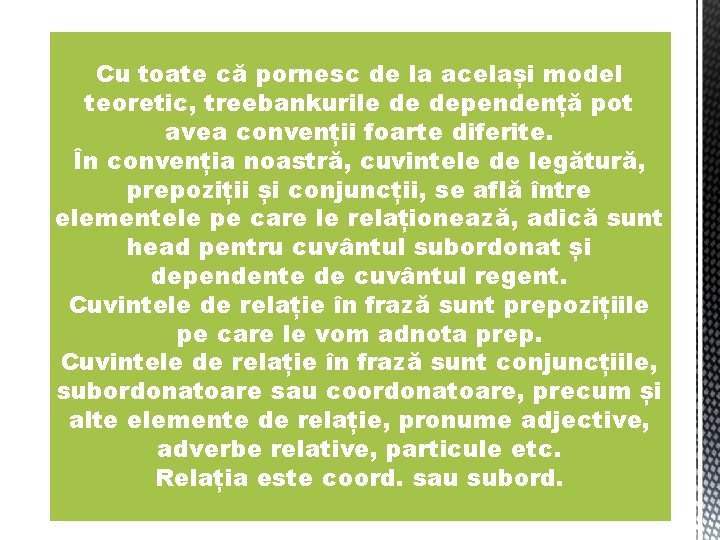 Cu toate că pornesc de la același model teoretic, treebankurile de dependență pot avea convenții foarte diferite.
În convenția noastră, cuvintele de legătură, prepoziții și conjuncții, se află între elementele pe care le relaționează, adică sunt head pentru cuvântul subordonat și dependente de cuvântul regent.
Cuvintele de relație în frază sunt prepozițiile pe care le vom adnota prep.
Cuvintele de relație în frază sunt conjuncțiile, subordonatoare sau coordonatoare, precum și alte elemente de relație, pronume adjective, adverbe relative, particule etc.
Relația este coord. sau subord.